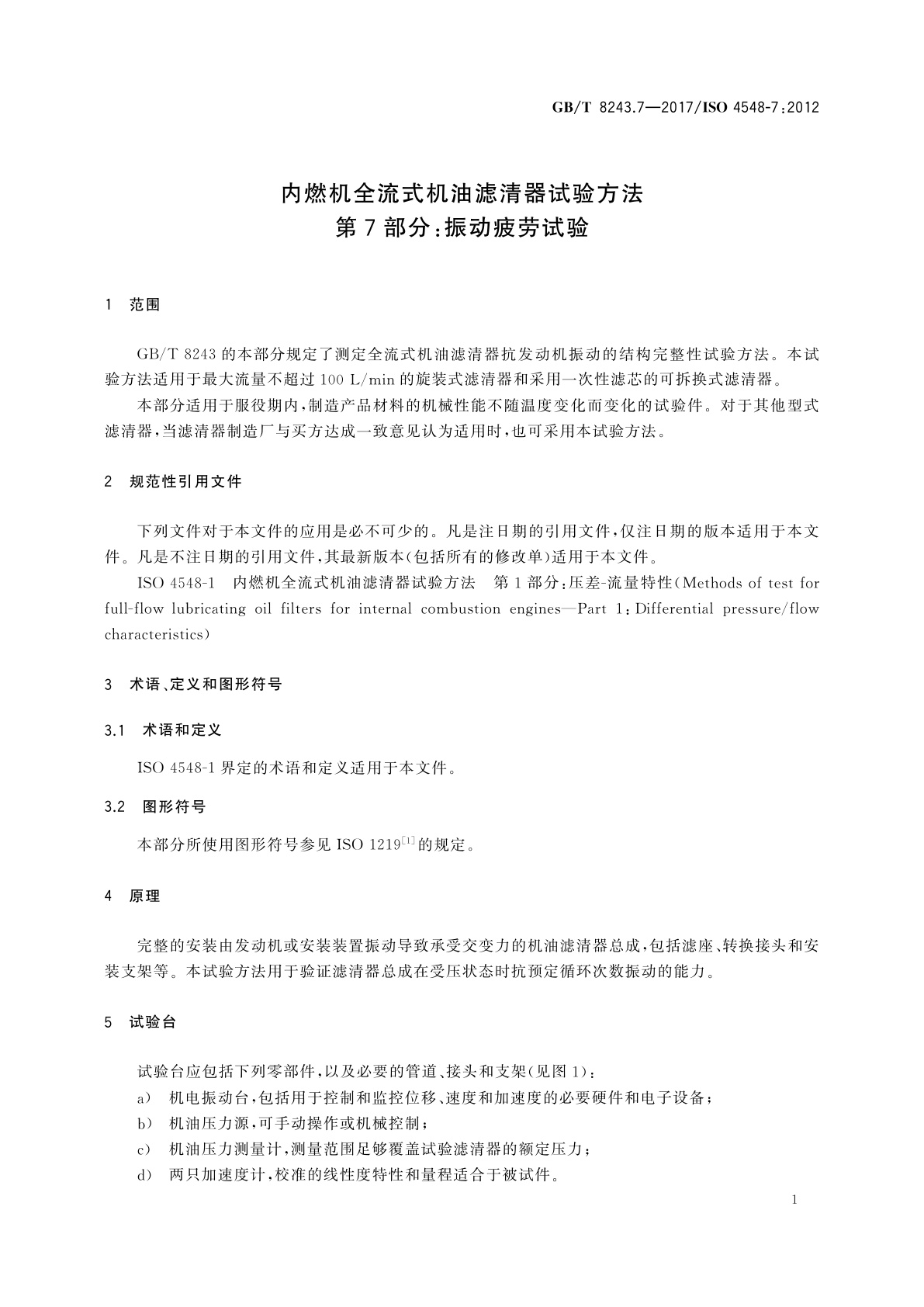 GB/T 8243.7—2017/ISO 4548-7:2012

内燃机全流式机油滤清器试验方法
第7部分:振动疲劳试验

1 范围

GB/T 8243的本部分规定了测定全流式机油滤清器抗发动机振动的结构完整性试验方法。本试验方法适用于最大流量不超过100 L/min的旋装式滤清器和采用一次性滤芯的可拆换式滤清器。

本部分适用于服役期内,制造产品材料的机械性能不随温度变化而变化的试验件。对于其他型式滤清器,当滤清器制造厂与买方达成一致意见认为适用时,也可采用本试验方法。

2 规范性引用文件

下列文件对于本文件的应用是必不可少的。凡是注日期的引用文件,仅注日期的版本适用于本文件。凡是不注日期的引用文件,其最新版本(包括所有的修改单)适用于本文件。

ISO 4548-1 内燃机全流式机油滤清器试验方法 第1部分:压差-流量特性(Methods of test for full-flow lubricating oil filters for internal combustion engines—Part 1: Differential pressure/flow characteristics)

3 术语、定义和图形符号

3.1 术语和定义

ISO 4548-1界定的术语和定义适用于本文件。

3.2 图形符号

本部分所使用图形符号参见ISO 1219$^{[1]}$的规定。

4 原理

完整的安装由发动机或安装装置振动导致承受交变力的机油滤清器总成,包括滤座、转换接头和安装支架等。本试验方法用于验证滤清器总成在受压状态时抗预定循环次数振动的能力。

5 试验台

试验台应包括下列零部件,以及必要的管道、接头和支架(见图1):

a) 机电振动台,包括用于控制和监控位移、速度和加速度的必要硬件和电子设备;

b) 机油压力源,可手动操作或机械控制;

c) 机油压力测量计,测量范围足够覆盖试验滤清器的额定压力;

d) 两只加速度计,校准的线性度特性和量程适合于被试件。

1